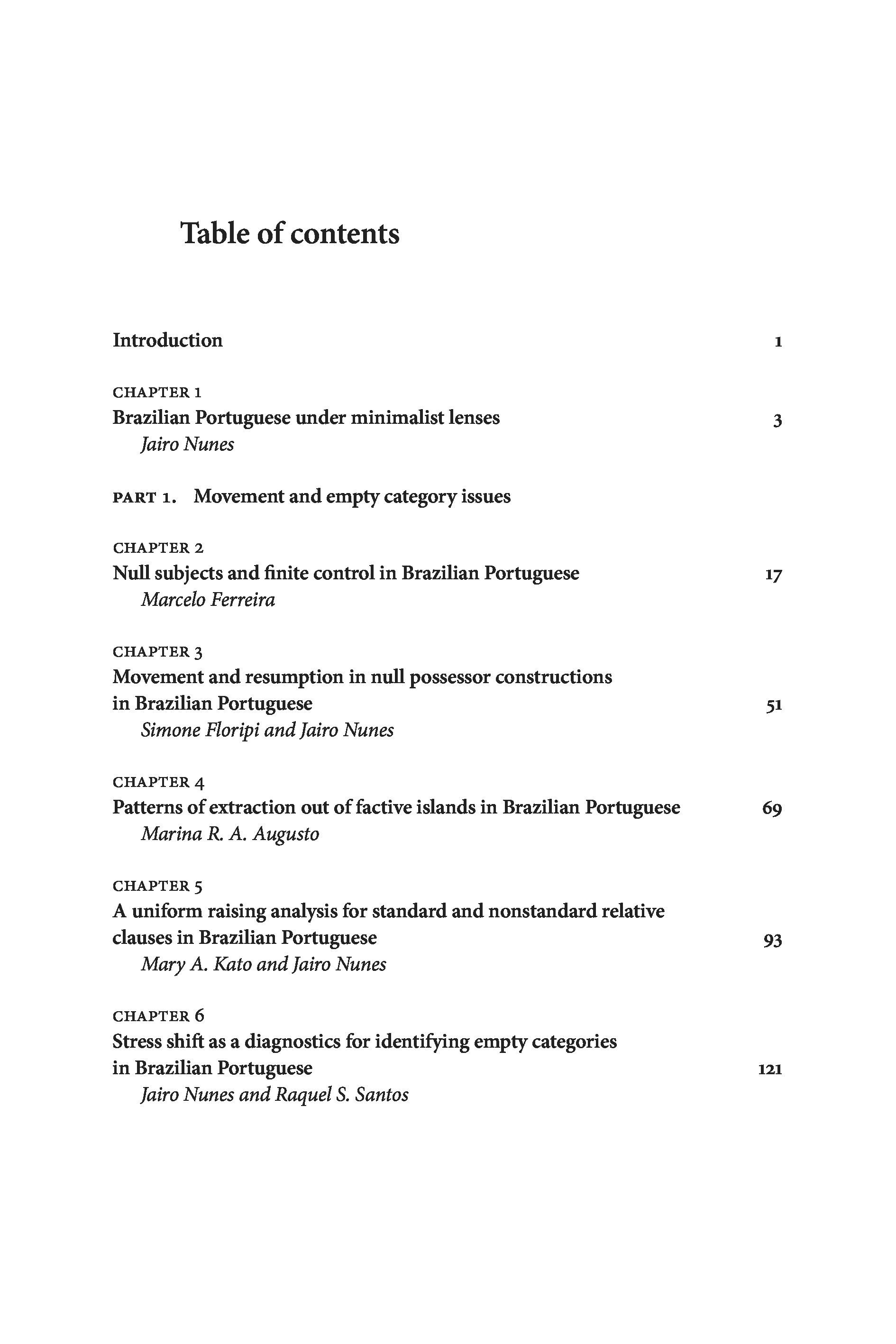 Table of contents

Introduction 1

CHAPTER 1
Brazilian Portuguese under minimalist lenses 3
Jairo Nunes

PART 1. Movement and empty category issues

CHAPTER 2
Null subjects and finite control in Brazilian Portuguese 17
Marcelo Ferreira

CHAPTER 3
Movement and resumption in null possessor constructions in Brazilian Portuguese 51
Simone Floripi and Jairo Nunes

CHAPTER 4
Patterns of extraction out of factive islands in Brazilian Portuguese 69
Marina R. A. Augusto

CHAPTER 5
A uniform raising analysis for standard and nonstandard relative clauses in Brazilian Portuguese 93
Mary A. Kato and Jairo Nunes

CHAPTER 6
Stress shift as a diagnostics for identifying empty categories in Brazilian Portuguese 121
Jairo Nunes and Raquel S. Santos